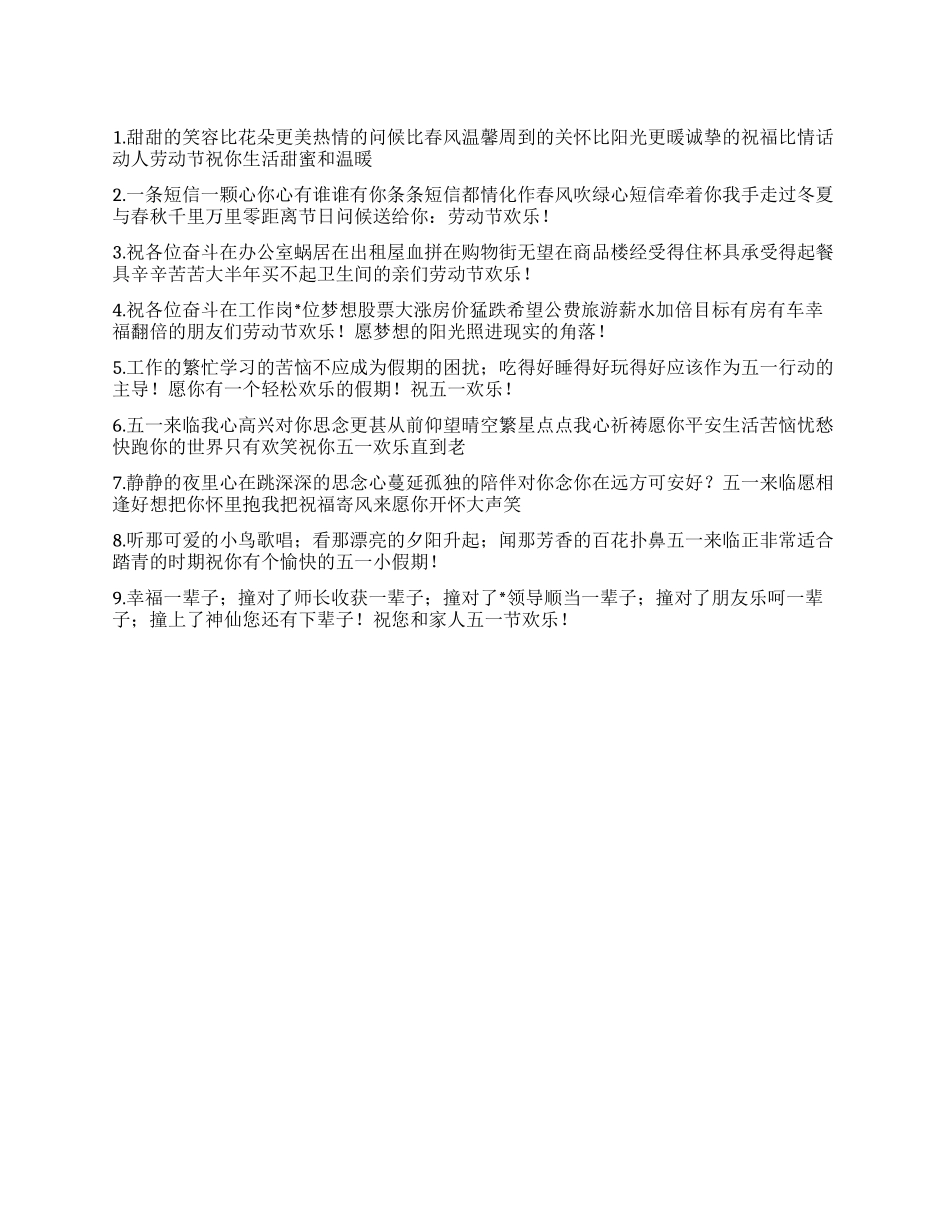 1.甜甜的笑容比花朵更美热情的问候比春风温馨周到的关怀比阳光更暖诚挚的祝福比情话动人劳动节祝你生活甜蜜和温暖

2.一条短信一颗心你心有谁谁有你条条短信都情化作春风吹绿心短信牵着你我手走过冬夏与春秋千里万里零距离节日问候送给你：劳动节欢乐！

3.祝各位奋斗在办公室蜗居在出租屋血拼在购物街无望在商品楼经受得住杯具承受得起餐具辛辛苦苦大半年买不起卫生间的亲们劳动节欢乐！

4.祝各位奋斗在工作岗*位梦想股票大涨房价猛跌希望公费旅游薪水加倍目标有房有车幸福翻倍的朋友们劳动节欢乐！愿梦想的阳光照进现实的角落！

5.工作的繁忙学习的苦恼不应成为假期的困扰；吃得好睡得好玩得好应该作为五一行动的主导！愿你有一个轻松欢乐的假期！祝五一欢乐！

6.五一来临我心高兴对你思念更甚从前仰望晴空繁星点点我心祈祷愿你平安生活苦恼忧愁快跑你的世界只有欢笑祝你五一欢乐直到老

7.静静的夜里心在跳深深的思念心蔓延孤独的陪伴对你念你在远方可安好？五一来临愿相逢好想把你怀里抱我把祝福寄风来愿你开怀大声笑

8.听那可爱的小鸟歌唱；看那漂亮的夕阳升起；闻那芳香的百花扑鼻五一来临正非常适合踏青的时期祝你有个愉快的五一小假期！

9.幸福一辈子；撞对了师长收获一辈子；撞对了*领导顺当一辈子；撞对了朋友乐呵一辈子；撞上了神仙您还有下辈子！祝您和家人五一节欢乐！